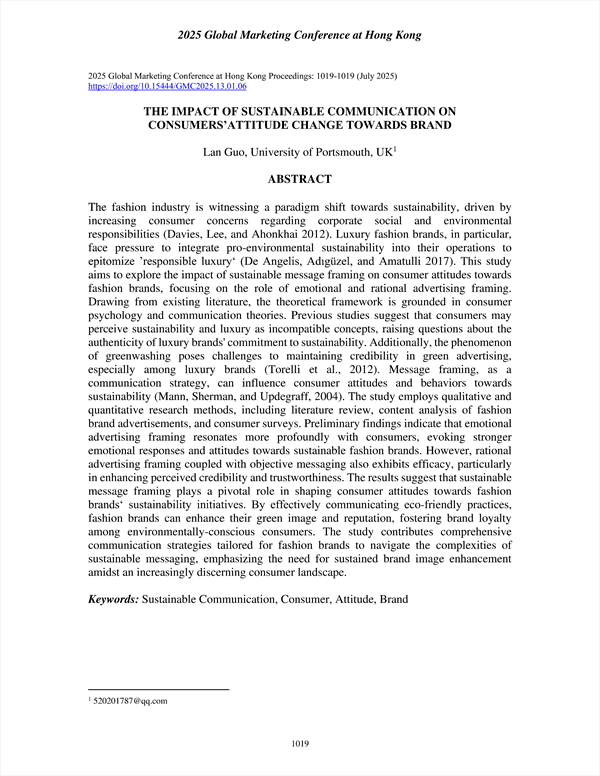 2025 Global Marketing Conference at Hong Kong

2025 Global Marketing Conference at Hong Kong Proceedings: 1019-1019 (July 2025)
https://doi.org/10.15444/GMC2025.13.01.06

THE IMPACT OF SUSTAINABLE COMMUNICATION ON CONSUMERS'ATTITUDE CHANGE TOWARDS BRAND

Lan Guo, University of Portsmouth, UK$^1$

ABSTRACT

The fashion industry is witnessing a paradigm shift towards sustainability, driven by increasing consumer concerns regarding corporate social and environmental responsibilities (Davies, Lee, and Ahonkhai 2012). Luxury fashion brands, in particular, face pressure to integrate pro-environmental sustainability into their operations to epitomize 'responsible luxury' (De Angelis, Adıgüzel, and Amatulli 2017). This study aims to explore the impact of sustainable message framing on consumer attitudes towards fashion brands, focusing on the role of emotional and rational advertising framing. Drawing from existing literature, the theoretical framework is grounded in consumer psychology and communication theories. Previous studies suggest that consumers may perceive sustainability and luxury as incompatible concepts, raising questions about the authenticity of luxury brands' commitment to sustainability. Additionally, the phenomenon of greenwashing poses challenges to maintaining credibility in green advertising, especially among luxury brands (Torelli et al., 2012). Message framing, as a communication strategy, can influence consumer attitudes and behaviors towards sustainability (Mann, Sherman, and Updegraff, 2004). The study employs qualitative and quantitative research methods, including literature review, content analysis of fashion brand advertisements, and consumer surveys. Preliminary findings indicate that emotional advertising framing resonates more profoundly with consumers, evoking stronger emotional responses and attitudes towards sustainable fashion brands. However, rational advertising framing coupled with objective messaging also exhibits efficacy, particularly in enhancing perceived credibility and trustworthiness. The results suggest that sustainable message framing plays a pivotal role in shaping consumer attitudes towards fashion brands' sustainability initiatives. By effectively communicating eco-friendly practices, fashion brands can enhance their green image and reputation, fostering brand loyalty among environmentally-conscious consumers. The study contributes comprehensive communication strategies tailored for fashion brands to navigate the complexities of sustainable messaging, emphasizing the need for sustained brand image enhancement amidst an increasingly discerning consumer landscape.

Keywords: Sustainable Communication, Consumer, Attitude, Brand

$^1$ 520201787@qq.com

1019